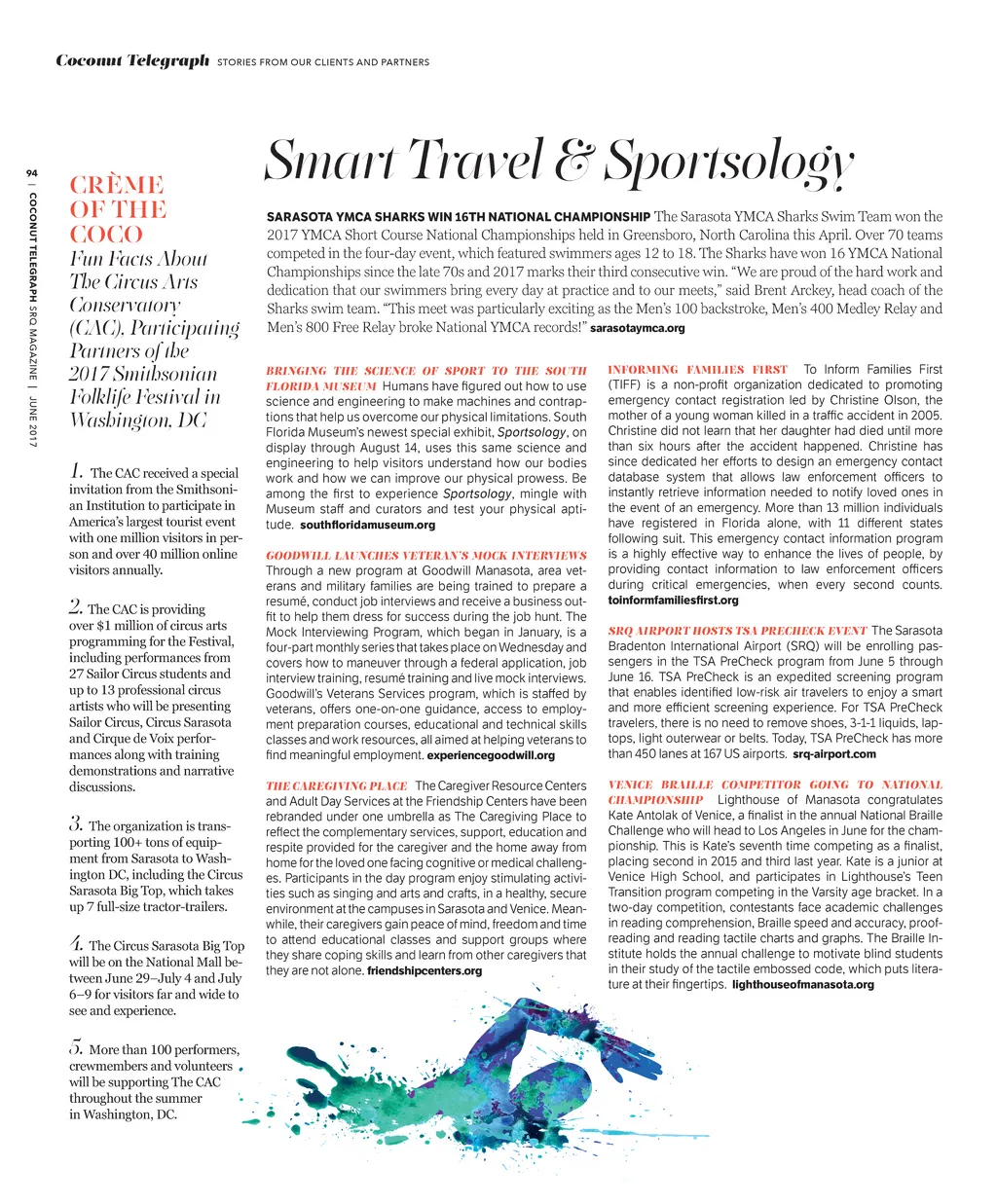 Coconut Telegraph STORIES FROM OUR CLIENTS AND PARTNERS

94 | COCONUT TELEGRAPH SRQ MAGAZINE | JUNE 2017

CRÈME OF THE COCO
Fun Facts About The Circus Arts Conservatory (CAC), Participating Partners of the 2017 Smithsonian Folklife Festival in Washington, DC

1. The CAC received a special invitation from the Smithsonian Institution to participate in America's largest tourist event with one million visitors in person and over 40 million online visitors annually.

2. The CAC is providing over $1 million of circus arts programming for the Festival, including performances from 27 Sailor Circus students and up to 13 professional circus artists who will be presenting Sailor Circus, Circus Sarasota and Cirque de Voix performances along with training demonstrations and narrative discussions.

3. The organization is transporting 100+ tons of equipment from Sarasota to Washington DC, including the Circus Sarasota Big Top, which takes up 7 full-size tractor-trailers.

4. The Circus Sarasota Big Top will be on the National Mall between June 29–July 4 and July 6–9 for visitors far and wide to see and experience.

5. More than 100 performers, crewmembers and volunteers will be supporting The CAC throughout the summer in Washington, DC.

Smart Travel & Sportsology

SARASOTA YMCA SHARKS WIN 16TH NATIONAL CHAMPIONSHIP The Sarasota YMCA Sharks Swim Team won the 2017 YMCA Short Course National Championships held in Greensboro, North Carolina this April. Over 70 teams competed in the four-day event, which featured swimmers ages 12 to 18. The Sharks have won 16 YMCA National Championships since the late 70s and 2017 marks their third consecutive win. "We are proud of the hard work and dedication that our swimmers bring every day at practice and to our meets," said Brent Arckey, head coach of the Sharks swim team. "This meet was particularly exciting as the Men's 100 backstroke, Men's 400 Medley Relay and Men's 800 Free Relay broke National YMCA records!" sarasotaymca.org

BRINGING THE SCIENCE OF SPORT TO THE SOUTH FLORIDA MUSEUM Humans have figured out how to use science and engineering to make machines and contraptions that help us overcome our physical limitations. South Florida Museum's newest special exhibit, Sportsology, on display through August 14, uses this same science and engineering to help visitors understand how our bodies work and how we can improve our physical prowess. Be among the first to experience Sportsology, mingle with Museum staff and curators and test your physical aptitude. southfloridamuseum.org

GOODWILL LAUNCHES VETERAN'S MOCK INTERVIEWS Through a new program at Goodwill Manasota, area veterans and military families are being trained to prepare a resumé, conduct job interviews and receive a business outfit to help them dress for success during the job hunt. The Mock Interviewing Program, which began in January, is a four-part monthly series that takes place on Wednesday and covers how to maneuver through a federal application, job interview training, resumé training and live mock interviews. Goodwill's Veterans Services program, which is staffed by veterans, offers one-on-one guidance, access to employment preparation courses, educational and technical skills classes and work resources, all aimed at helping veterans to find meaningful employment. experiencegoodwill.org

THE CAREGIVING PLACE The Caregiver Resource Centers and Adult Day Services at the Friendship Centers have been rebranded under one umbrella as The Caregiving Place to reflect the complementary services, support, education and respite provided for the caregiver and the home away from home for the loved one facing cognitive or medical challenges. Participants in the day program enjoy stimulating activities such as singing and arts and crafts, in a healthy, secure environment at the campuses in Sarasota and Venice. Meanwhile, their caregivers gain peace of mind, freedom and time to attend educational classes and support groups where they share coping skills and learn from other caregivers that they are not alone. friendshipcenters.org

INFORMING FAMILIES FIRST To Inform Families First (TIFF) is a non-profit organization dedicated to promoting emergency contact registration led by Christine Olson, the mother of a young woman killed in a traffic accident in 2005. Christine did not learn that her daughter had died until more than six hours after the accident happened. Christine has since dedicated her efforts to design an emergency contact database system that allows law enforcement officers to instantly retrieve information needed to notify loved ones in the event of an emergency. More than 13 million individuals have registered in Florida alone, with 11 different states following suit. This emergency contact information program is a highly effective way to enhance the lives of people, by providing contact information to law enforcement officers during critical emergencies, when every second counts. toinformfamiliesfirst.org

SRQ AIRPORT HOSTS TSA PRECHECK EVENT The Sarasota Bradenton International Airport (SRQ) will be enrolling passengers in the TSA PreCheck program from June 5 through June 16. TSA PreCheck is an expedited screening program that enables identified low-risk air travelers to enjoy a smart and more efficient screening experience. For TSA PreCheck travelers, there is no need to remove shoes, 3-1-1 liquids, laptops, light outerwear or belts. Today, TSA PreCheck has more than 450 lanes at 167 US airports. srq-airport.com

VENICE BRAILLE COMPETITOR GOING TO NATIONAL CHAMPIONSHIP Lighthouse of Manasota congratulates Kate Antolak of Venice, a finalist in the annual National Braille Challenge who will head to Los Angeles in June for the championship. This is Kate's seventh time competing as a finalist, placing second in 2015 and third last year. Kate is a junior at Venice High School, and participates in Lighthouse's Teen Transition program competing in the Varsity age bracket. In a two-day competition, contestants face academic challenges in reading comprehension, Braille speed and accuracy, proofreading and reading tactile charts and graphs. The Braille Institute holds the annual challenge to motivate blind students in their study of the tactile embossed code, which puts literature at their fingertips. lighthouseofmanasota.org